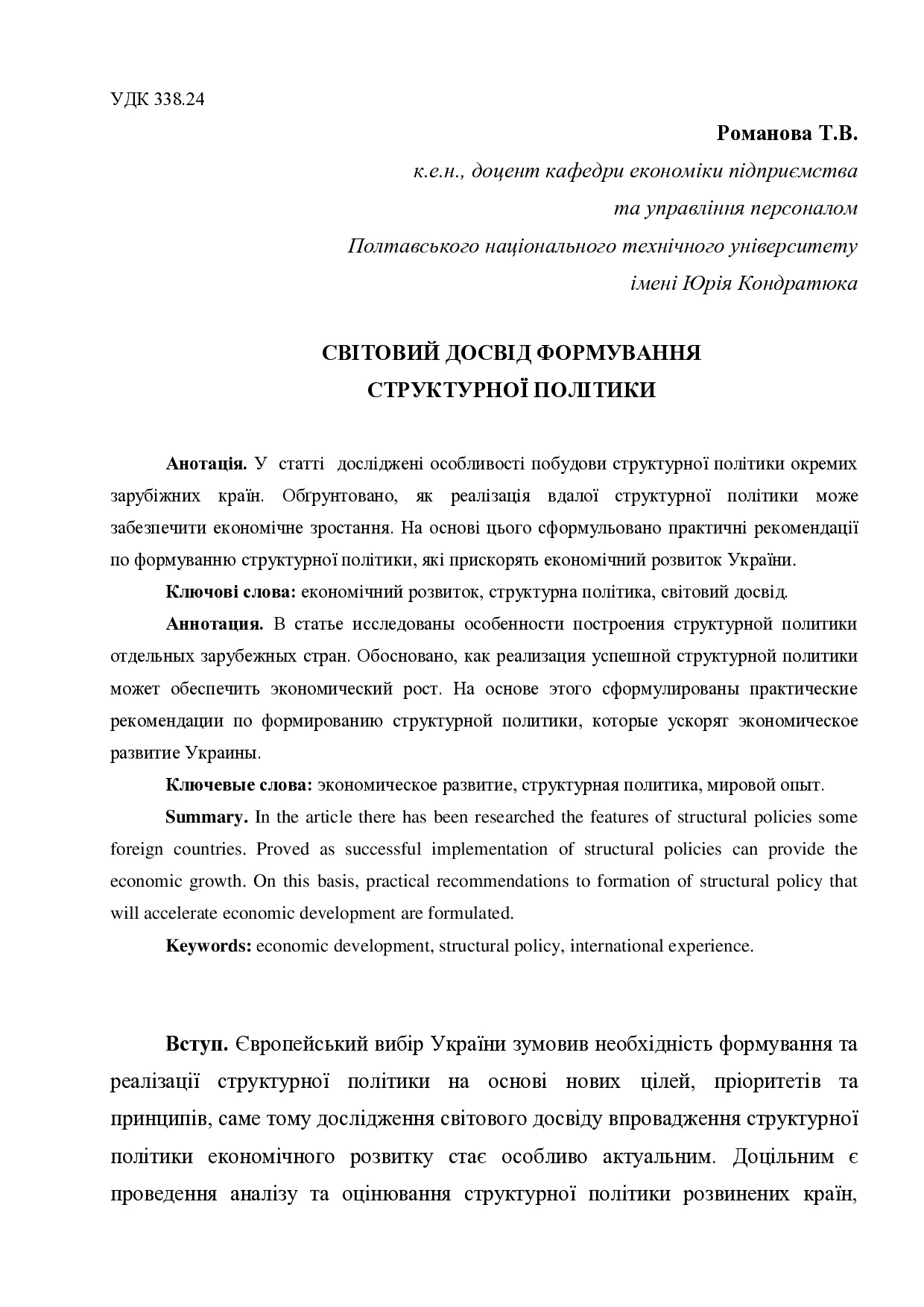 УДК 338.24

Романова Т.В.

к.е.н., доцент кафедри економіки підприємства та управління персоналом Полтавського національного технічного університету імені Юрія Кондратюка

СВІТОВИЙ ДОСВІД ФОРМУВАННЯ СТРУКТУРНОЇ ПОЛІТИКИ

Анотація. У статті досліджені особливості побудови структурної політики окремих зарубіжних країн. Обґрунтовано, як реалізація вдалої структурної політики може забезпечити економічне зростання. На основі цього сформульовано практичні рекомендації по формуванню структурної політики, які прискорять економічний розвиток України.

Ключові слова: економічний розвиток, структурна політика, світовий досвід.

Аннотация. В статье исследованы особенности построения структурной политики отдельных зарубежных стран. Обосновано, как реализация успешной структурной политики может обеспечить экономический рост. На основе этого сформулированы практические рекомендации по формированию структурной политики, которые ускорят экономическое развитие Украины.

Ключевые слова: экономическое развитие, структурная политика, мировой опыт.

Summary. In the article there has been researched the features of structural policies some foreign countries. Proved as successful implementation of structural policies can provide the economic growth. On this basis, practical recommendations to formation of structural policy that will accelerate economic development are formulated.

Keywords: economic development, structural policy, international experience.

Вступ. Європейський вибір України зумовив необхідність формування та реалізації структурної політики на основі нових цілей, пріоритетів та принципів, саме тому дослідження світового досвіду впровадження структурної політики економічного розвитку стає особливо актуальним. Доцільним є проведення аналізу та оцінювання структурної політики розвинених країн,